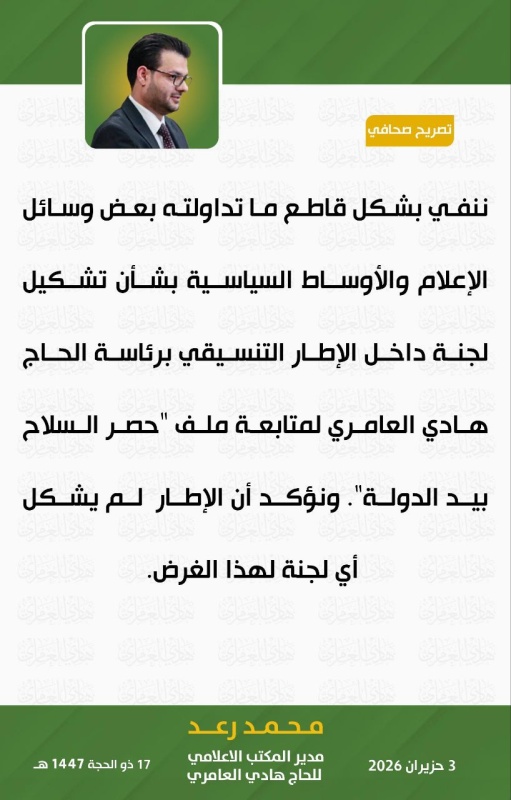 تصريح صحافي

ننفي بشكل قاطع ما تداولته بعض وسائل الإعلام والأوساط السياسية بشأن تشكيل لجنة داخل الإطار التنسيقي برئاسة الحاج هادي العامري لمتابعة ملف "حصر السلاح بيد الدولة". ونؤكد أن الإطار لم يشكل أي لجنة لهذا الغرض.

محمد رعد
مدير المكتب الاعلامي
للحاج هادي العامري

3 حزيران 2026

17 ذو الحجة 1447 هـ